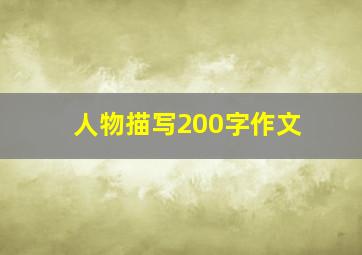 人物描写200字作文